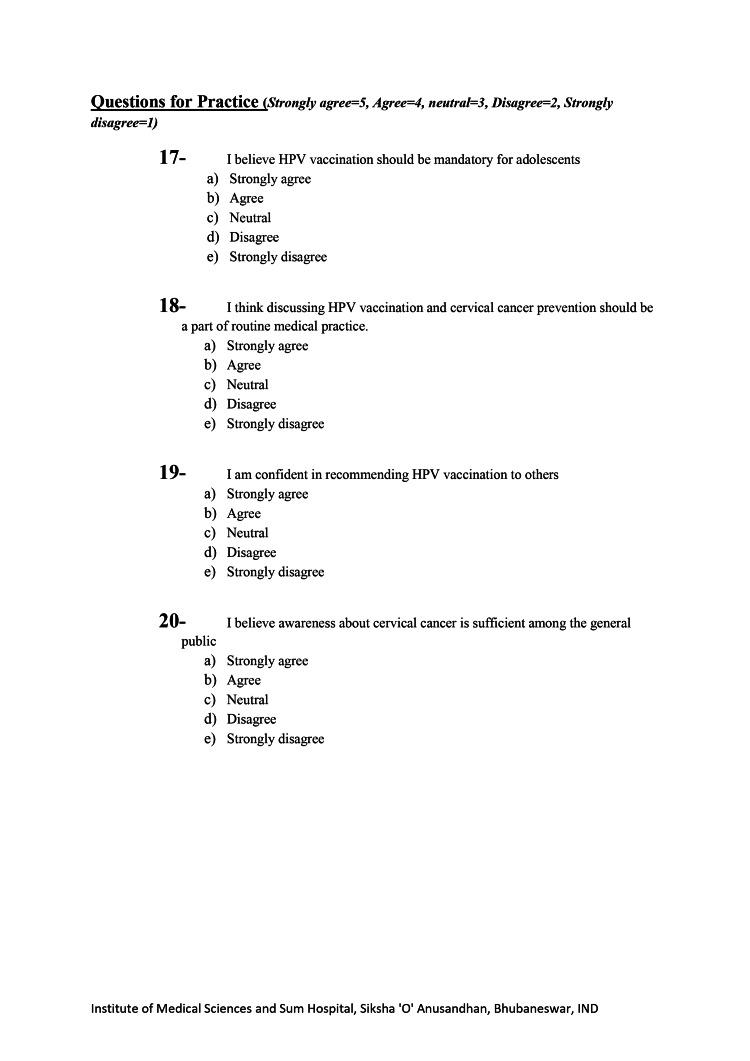 Questions for Practice (Strongly agree=5, Agree=4, neutral=3, Disagree=2, Strongly disagree=1)

17- I believe HPV vaccination should be mandatory for adolescents
a) Strongly agree
b) Agree
c) Neutral
d) Disagree
e) Strongly disagree

18- I think discussing HPV vaccination and cervical cancer prevention should be a part of routine medical practice.
a) Strongly agree
b) Agree
c) Neutral
d) Disagree
e) Strongly disagree

19- I am confident in recommending HPV vaccination to others
a) Strongly agree
b) Agree
c) Neutral
d) Disagree
e) Strongly disagree

20- I believe awareness about cervical cancer is sufficient among the general public
a) Strongly agree
b) Agree
c) Neutral
d) Disagree
e) Strongly disagree

Institute of Medical Sciences and Sum Hospital, Siksha 'O' Anusandhan, Bhubaneswar, IND